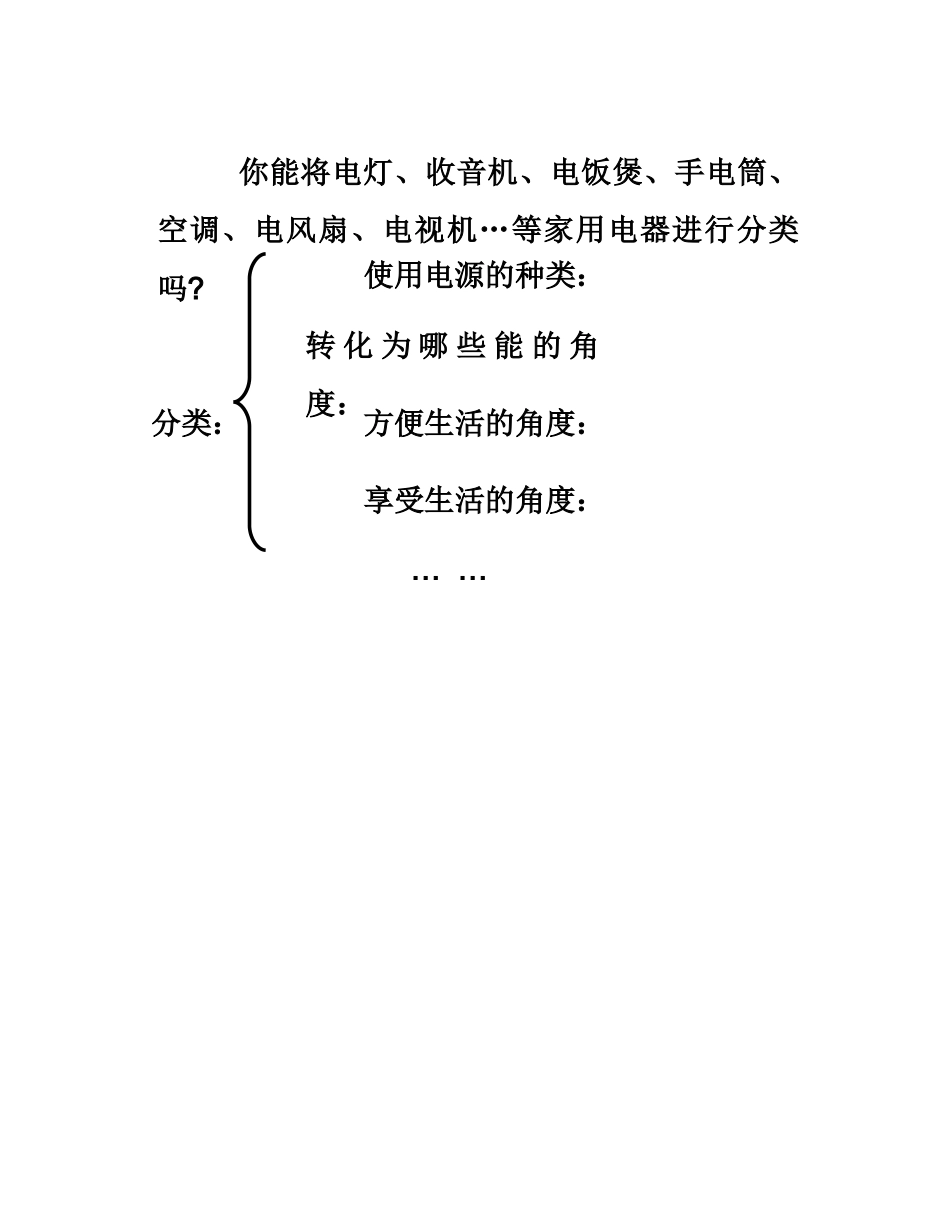 你能将电灯、收音机、电饭煲、手电筒、空调、电风扇、电视机…等家用电器进行分类吗?

分类：

使用电源的种类：

转化为哪些能的角度：

方便生活的角度：

享受生活的角度：

… …